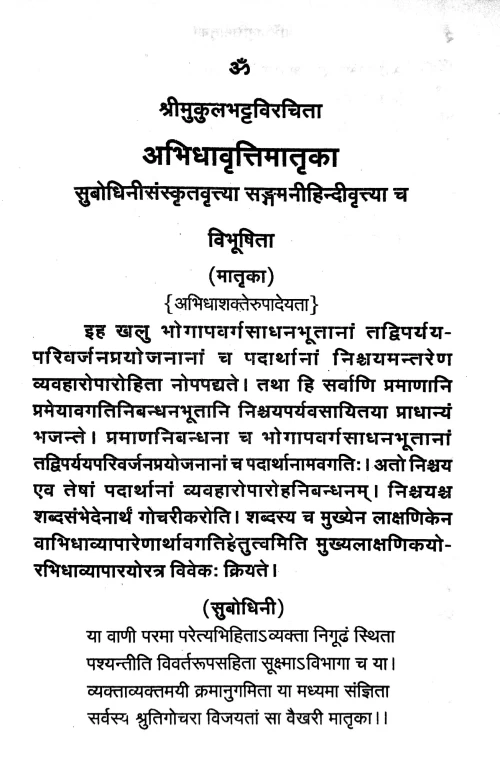 ॐ

श्रीमुकुलभट्टविरचिता

अभिधावृत्तिमातृका

सुबोधिनीसंस्कृतवृत्त्या सङ्गमनीहिन्दीवृत्त्या च

विभूषिता

(मातृका)

{अभिधाशक्तेरुपादेयता}

इह खलु भोगापवर्गसाधनभूतानां तद्विपर्ययपरिवर्जनप्रयोजनानां च पदार्थानां निश्चयमन्तरेण व्यवहारोपारोहिता नोपपद्यते। तथा हि सर्वाणि प्रमाणानि प्रमेयावगतिनिबन्धनभूतानि निश्चयपर्यवसायितया प्राधान्यं भजन्ते। प्रमाणनिबन्धना च भोगापवर्गसाधनभूतानां तद्विपर्ययपरिवर्जनप्रयोजनानां च पदार्थानामवगतिः। अतो निश्चय एव तेषां पदार्थानां व्यवहारोपारोहनिबन्धनम्। निश्चयश्च शब्दसंभेदेनार्थं गोचरीकरोति। शब्दस्य च मुख्येन लाक्षणिकेन वाभिधाव्यापारेणार्थावगतिहेतुत्वमिति मुख्यलाक्षणिकयोरभिधाव्यापारयोरत्र विवेकः क्रियते।

(सुबोधिनी)

या वाणी परमा परेत्यभिहिताऽव्यक्ता निगूढं स्थिता
पश्यन्तीति विवर्तरूपसहिता सूक्ष्माऽविभागा च या।
व्यक्ताव्यक्तमयी क्रमानुगमिता या मध्यमा संज्ञिता
सर्वस्य श्रुतिगोचरा विजयतां सा वैखरी मातृका।।